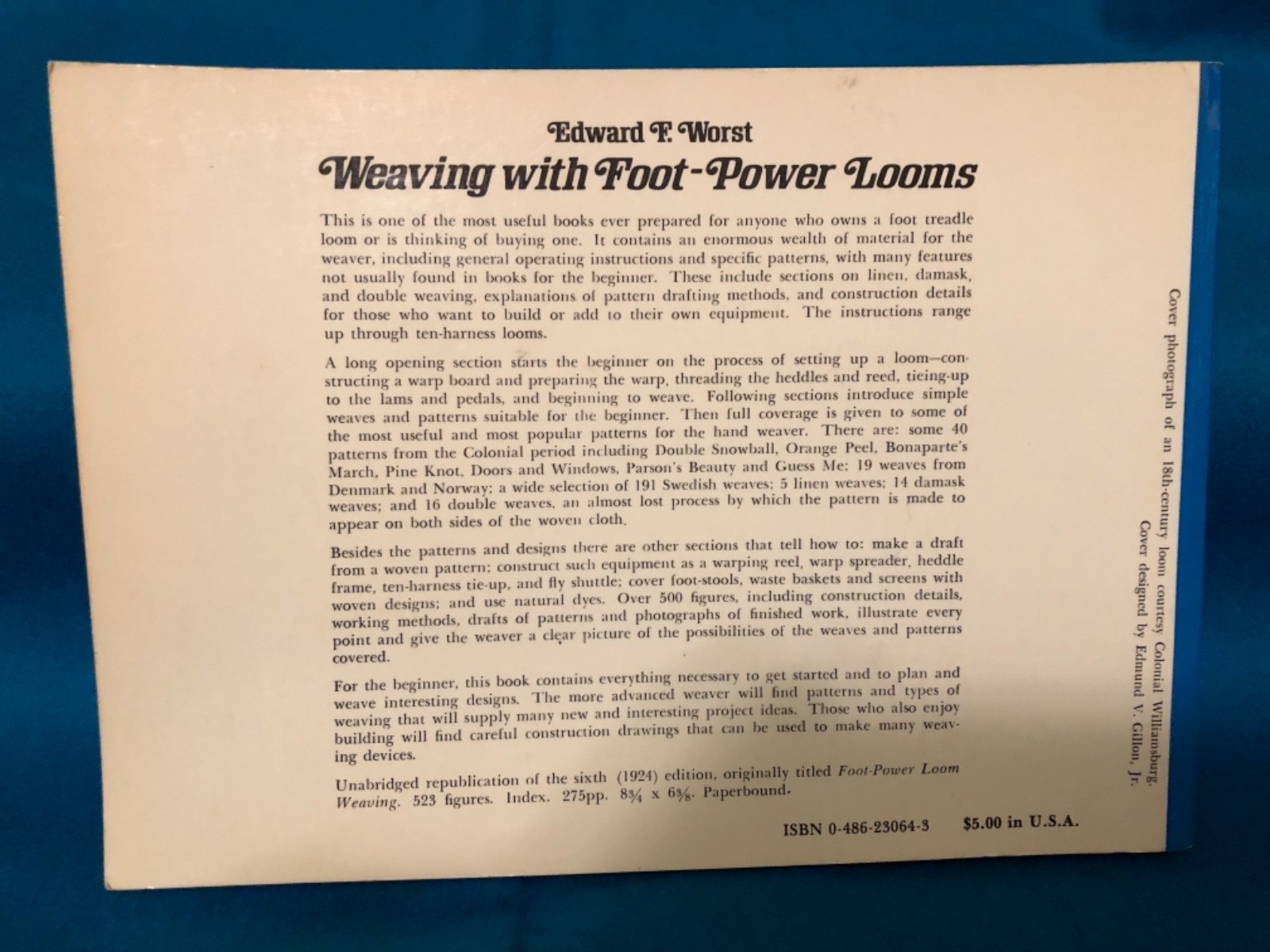 Edward F. Worst

Weaving with Foot-Power Looms

This is one of the most useful books ever prepared for anyone who owns a foot treadle loom or is thinking of buying one. It contains an enormous wealth of material for the weaver, including general operating instructions and specific patterns, with many features not usually found in books for the beginner. These include sections on linen, damask, and double weaving, explanations of pattern drafting methods, and construction details for those who want to build or add to their own equipment. The instructions range up through ten-harness looms.

A long opening section starts the beginner on the process of setting up a loom—constructing a warp board and preparing the warp, threading the heddles and reed, tieing-up to the lams and pedals, and beginning to weave. Following sections introduce simple weaves and patterns suitable for the beginner. Then full coverage is given to some of the most useful and most popular patterns for the hand weaver. There are: some 40 patterns from the Colonial period including Double Snowball, Orange Peel, Bonaparte's March, Pine Knot, Doors and Windows, Parson's Beauty and Guess Me; 19 weaves from Denmark and Norway; a wide selection of 191 Swedish weaves; 5 linen weaves; 14 damask weaves; and 16 double weaves, an almost lost process by which the pattern is made to appear on both sides of the woven cloth.

Besides the patterns and designs there are other sections that tell how to: make a draft from a woven pattern; construct such equipment as a warping reel, warp spreader, heddle frame, ten-harness tie-up, and fly shuttle; cover foot-stools, waste baskets and screens with woven designs; and use natural dyes. Over 500 figures, including construction details, working methods, drafts of patterns and photographs of finished work, illustrate every point and give the weaver a clear picture of the possibilities of the weaves and patterns covered.

For the beginner, this book contains everything necessary to get started and to plan and weave interesting designs. The more advanced weaver will find patterns and types of weaving that will supply many new and interesting project ideas. Those who also enjoy building will find careful construction drawings that can be used to make many weaving devices.

Unabridged republication of the sixth (1924) edition, originally titled Foot-Power Loom Weaving. 523 figures. Index. 275pp. $8\frac{3}{4}$ x $6\frac{3}{8}$. Paperbound.

ISBN 0-486-23064-3 $5.00 in U.S.A.

Cover photograph of an 18th-century loom courtesy Colonial Williamsburg.
Cover designed by Edmund V. Gillon, Jr.